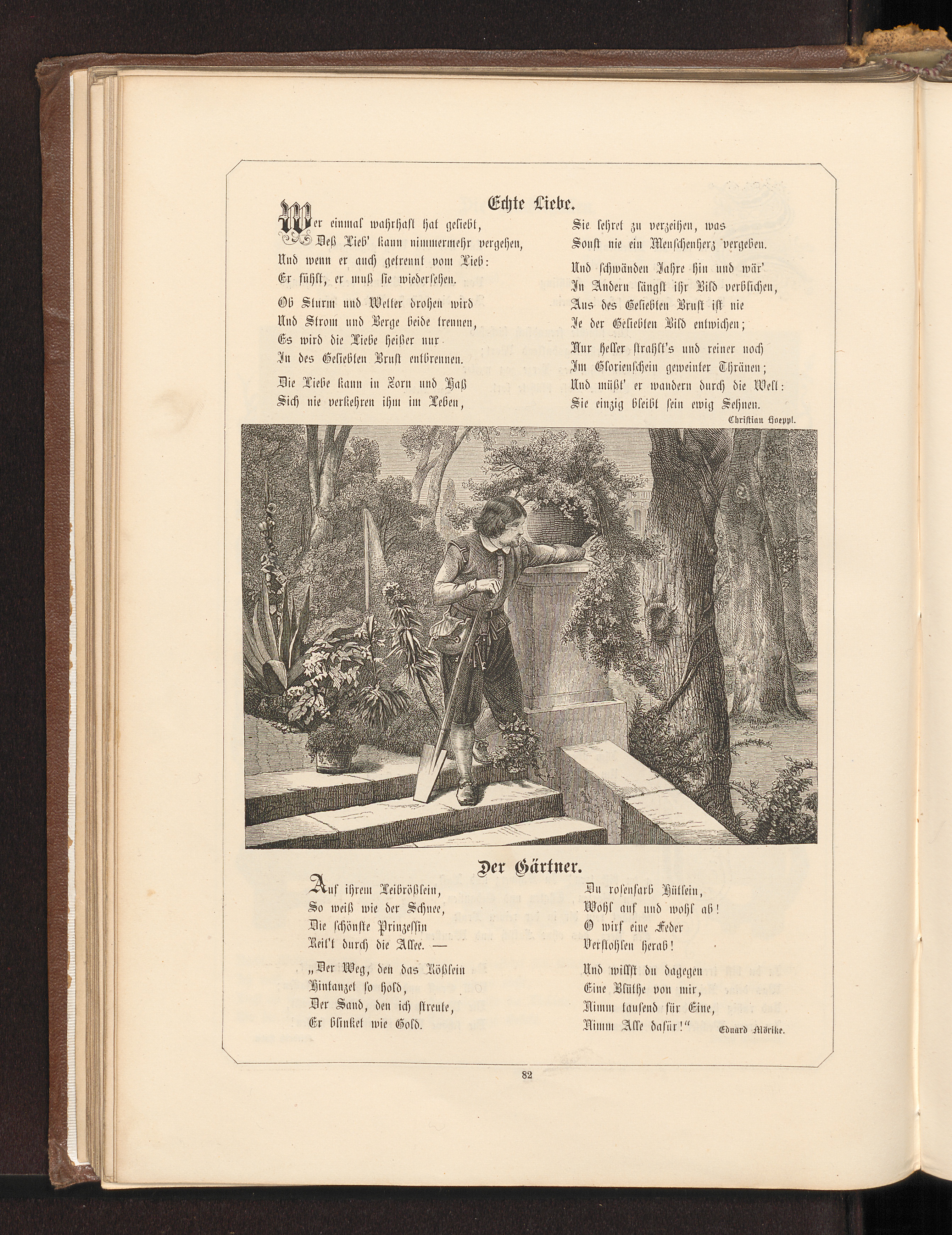 Echte Liebe.

Wer einmal wahrhaft hat geliebt,
Deß Lieb' kann nimmermehr vergehen,
Und wenn er auch getrennt vom Lieb:
Er fühlt, er muß sie wiedersehen.

Ob Sturm und Wetter drohen wird
Und Strom und Berge beide trennen,
Es wird die Liebe heißer nur
In des Geliebten Brust entbrennen.

Die Liebe kann in Zorn und Haß
Sich nie verkehren ihm im Leben,

Sie lehret zu verzeihen, was
Sonst nie ein Menschenherz vergeben.

Und schwänden Jahre hin und wär'
In Andern längst ihr Bild verblichen,
Aus des Geliebten Brust ist nie
Je der Geliebten Bild entwichen;

Nur heller strahlt's und reiner noch
Im Glorienschein geweinter Thränen;
Und müßt' er wandern durch die Welt:
Sie einzig bleibt sein ewig Sehnen.

Christian Hoeppl.

Der Gärtner.

Auf ihrem Leibrößlein,
So weiß wie der Schnee,
Die schönste Prinzessin
Reit't durch die Allee. —

„Der Weg, den das Rößlein
Hintanzet so hold,
Der Sand, den ich streute,
Er blinket wie Gold.

Du rosenfarb Hütlein,
Wohl auf und wohl ab!
O wirf eine Feder
Verstohlen herab!

Und willst du dagegen
Eine Blüthe von mir,
Nimm tausend für Eine,
Nimm Alle dafür!“

Eduard Mörike.

82